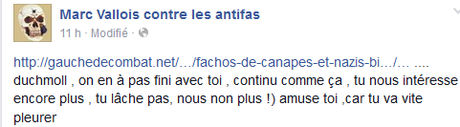 Marc Vallois contre les antifas
11 h · Modifié ·

http://gauchedecombat.net/…/fachos-de-canapes-et-nazis-bi…/… .... duchmoll , on en à pas fini avec toi , continu comme ça , tu nous intéresse encore plus , tu lâche pas, nous non plus !) amuse toi ,car tu va vite pleurer